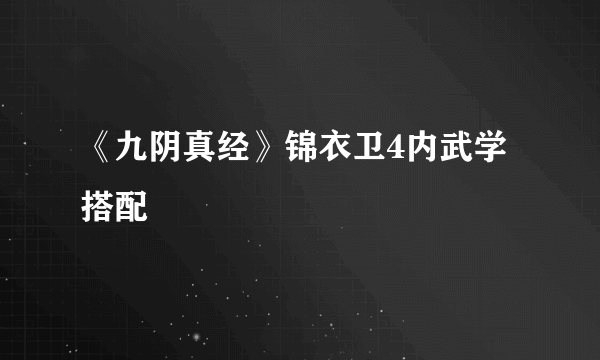 《九阴真经》锦衣卫4内武学搭配